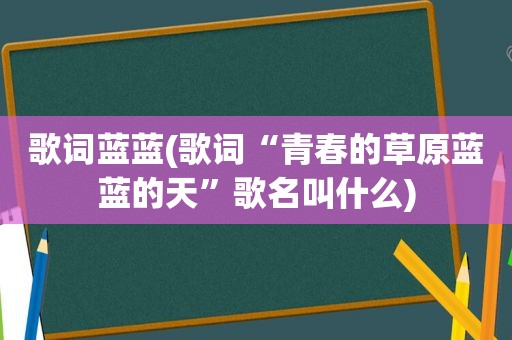 歌词蓝蓝(歌词“青春的草原蓝蓝的天”歌名叫什么)